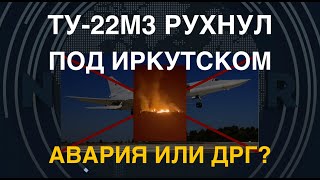 ТУ-22М3 РУХНУЛ ПОД ИРКУТСКОМ

АВАРИЯ ИЛИ ДРГ?